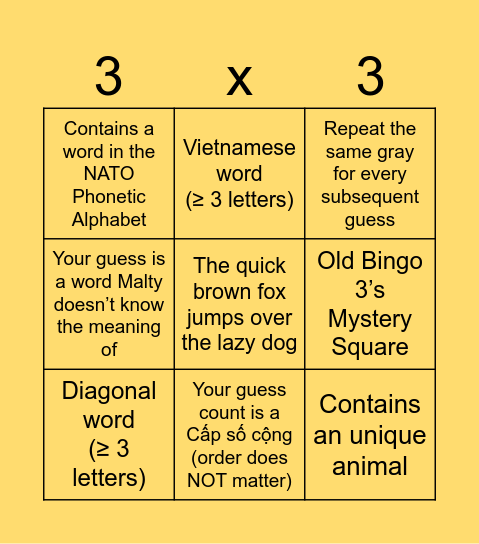 | 3 | x | 3 |
|---|---|---|
| Contains a word in the NATO Phonetic Alphabet | Vietnamese word (≥ 3 letters) | Repeat the same gray for every subsequent guess |
| Your guess is a word Malty doesn't know the meaning of | The quick brown fox jumps over the lazy dog | Old Bingo 3's Mystery Square |
| Diagonal word (≥ 3 letters) | Your guess count is a Cấp số cộng (order does NOT matter) | Contains an unique animal |